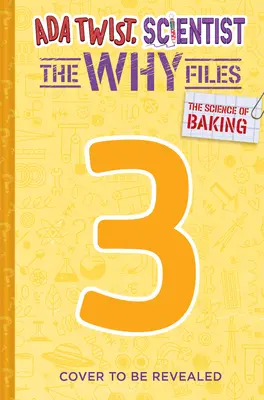 ADA TWIST, SCIENTIST
THE WHY FILES
THE SCIENCE OF BAKING
3
COVER TO BE REVEALED